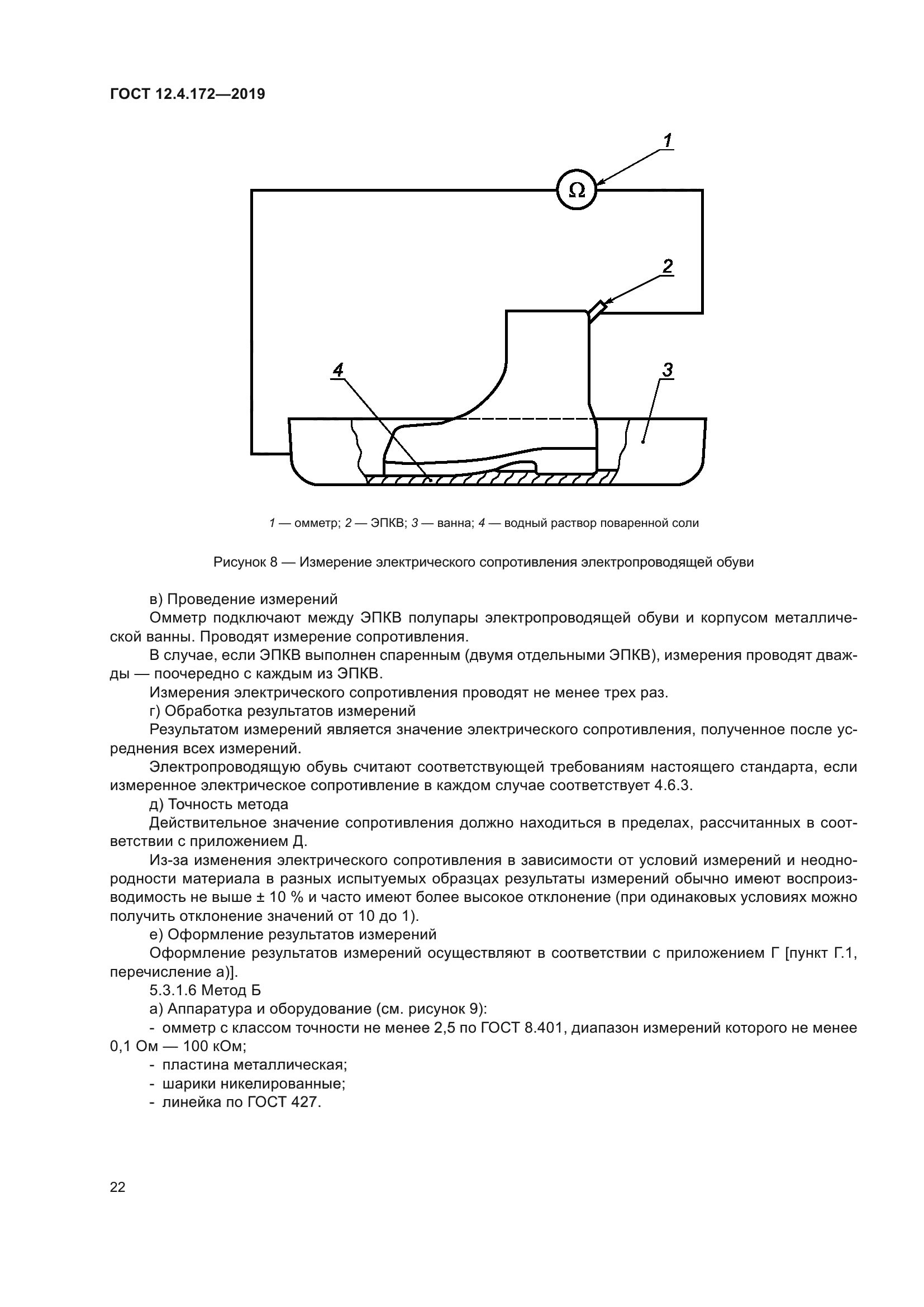 ГОСТ 12.4.172—2019

1

Ω

2

4

3

1 — омметр; 2 — ЭПКВ; 3 — ванна; 4 — водный раствор поваренной соли

Рисунок 8 — Измерение электрического сопротивления электропроводящей обуви

в) Проведение измерений

Омметр подключают между ЭПКВ полупары электропроводящей обуви и корпусом металлической ванны. Проводят измерение сопротивления.

В случае, если ЭПКВ выполнен спаренным (двумя отдельными ЭПКВ), измерения проводят дважды — поочередно с каждым из ЭПКВ.

Измерения электрического сопротивления проводят не менее трех раз.

г) Обработка результатов измерений

Результатом измерений является значение электрического сопротивления, полученное после усреднения всех измерений.

Электропроводящую обувь считают соответствующей требованиям настоящего стандарта, если измеренное электрическое сопротивление в каждом случае соответствует 4.6.3.

д) Точность метода

Действительное значение сопротивления должно находиться в пределах, рассчитанных в соответствии с приложением Д.

Из-за изменения электрического сопротивления в зависимости от условий измерений и неоднородности материала в разных испытуемых образцах результаты измерений обычно имеют воспроизводимость не выше ± 10 % и часто имеют более высокое отклонение (при одинаковых условиях можно получить отклонение значений от 10 до 1).

е) Оформление результатов измерений

Оформление результатов измерений осуществляют в соответствии с приложением Г [пункт Г.1, перечисление а)].

5.3.1.6 Метод Б

а) Аппаратура и оборудование (см. рисунок 9):

- омметр с классом точности не менее 2,5 по ГОСТ 8.401, диапазон измерений которого не менее 0,1 Ом — 100 кОм;

- пластина металлическая;

- шарики никелированные;

- линейка по ГОСТ 427.

22